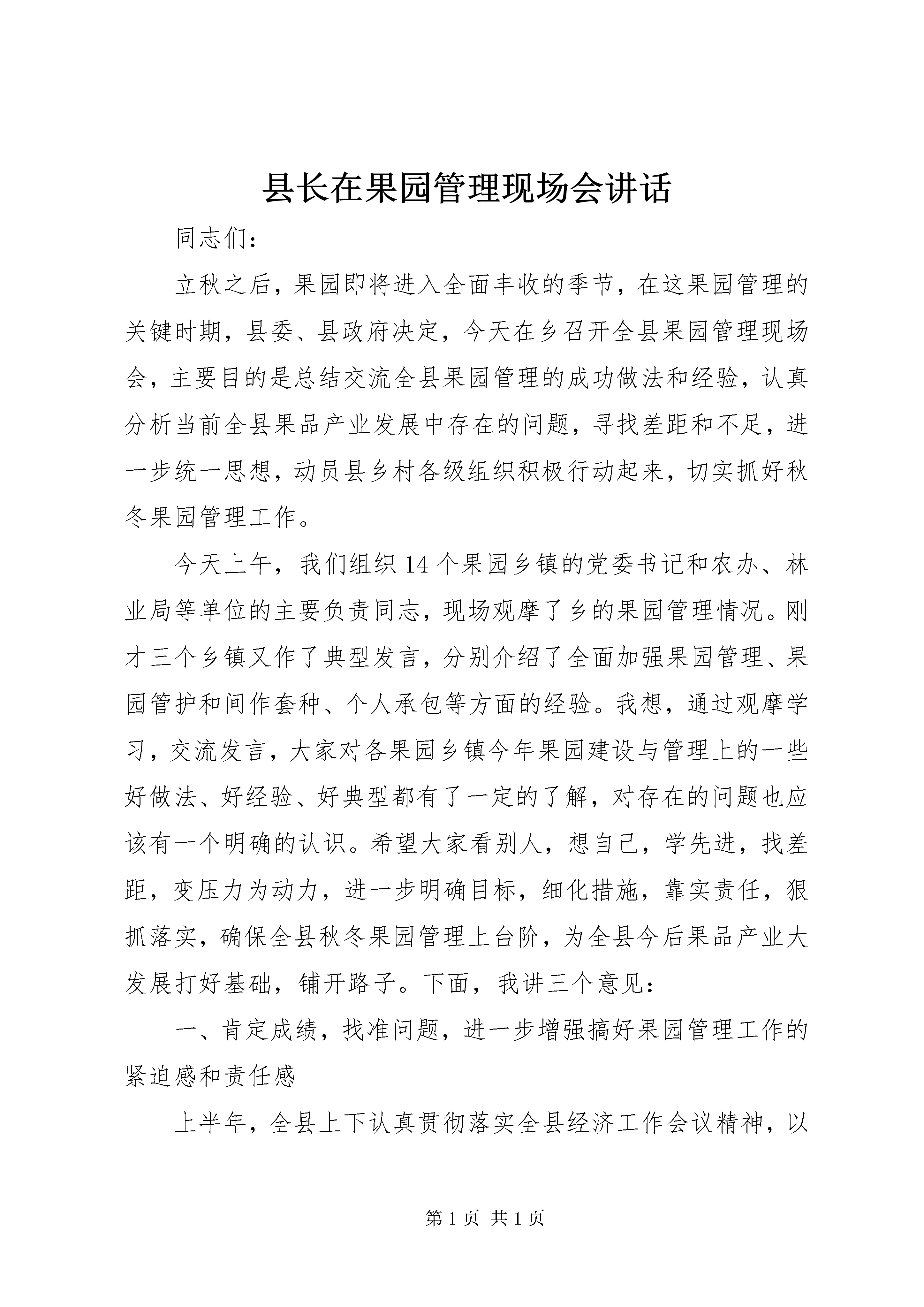 县长在果园管理现场会讲话

同志们：

立秋之后，果园即将进入全面丰收的季节，在这果园管理的关键时期，县委、县政府决定，今天在乡召开全县果园管理现场会，主要目的是总结交流全县果园管理的成功做法和经验，认真分析当前全县果品产业发展中存在的问题，寻找差距和不足，进一步统一思想，动员县乡村各级组织积极行动起来，切实抓好秋冬果园管理工作。

今天上午，我们组织14个果园乡镇的党委书记和农办、林业局等单位的主要负责同志，现场观摩了乡的果园管理情况。刚才三个乡镇又作了典型发言，分别介绍了全面加强果园管理、果园管护和间作套种、个人承包等方面的经验。我想，通过观摩学习，交流发言，大家对各果园乡镇今年果园建设与管理上的一些好做法、好经验、好典型都有了一定的了解，对存在的问题也应该有一个明确的认识。希望大家看别人，想自己，学先进，找差距，变压力为动力，进一步明确目标，细化措施，靠实责任，狠抓落实，确保全县秋冬果园管理上台阶，为全县今后果品产业大发展打好基础，铺开路子。下面，我讲三个意见：

一、肯定成绩，找准问题，进一步增强搞好果园管理工作的紧迫感和责任感

上半年，全县上下认真贯彻落实全县经济工作会议精神，以

第1页 共1页